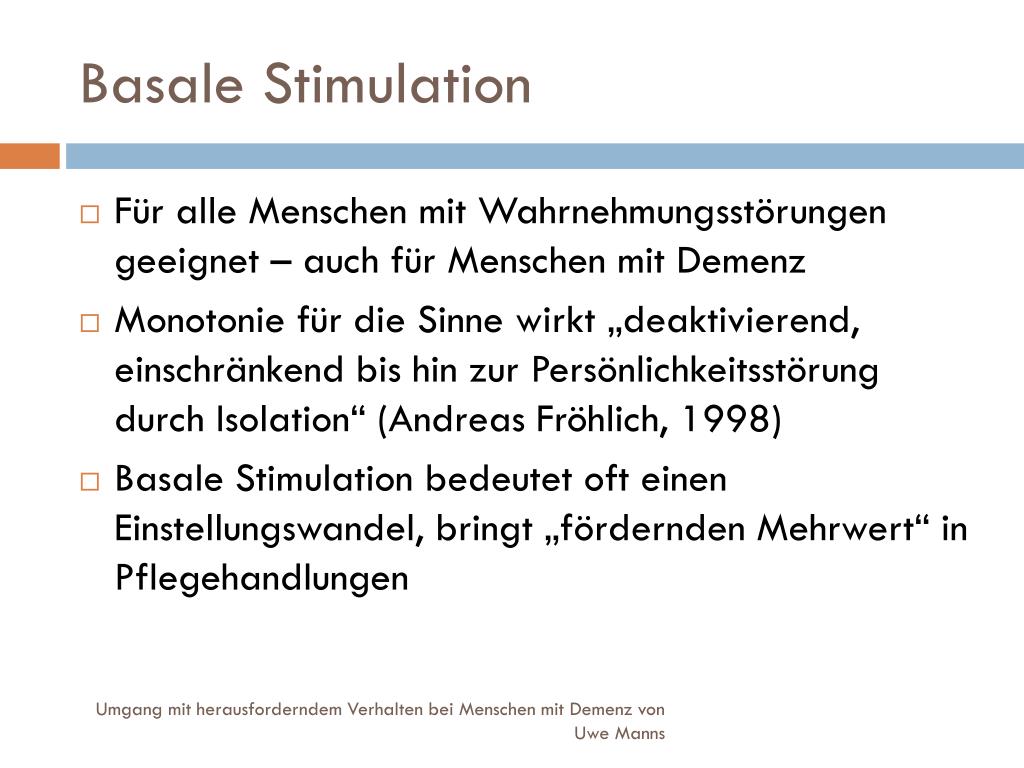 Basale Stimulation

□ Für alle Menschen mit Wahrnehmungsstörungen geeignet – auch für Menschen mit Demenz

□ Monotonie für die Sinne wirkt „deaktivierend, einschränkend bis hin zur Persönlichkeitsstörung durch Isolation“ (Andreas Fröhlich, 1998)

□ Basale Stimulation bedeutet oft einen Einstellungswandel, bringt „fördernden Mehrwert“ in Pflegehandlungen

Umgang mit herausforderndem Verhalten bei Menschen mit Demenz von Uwe Manns